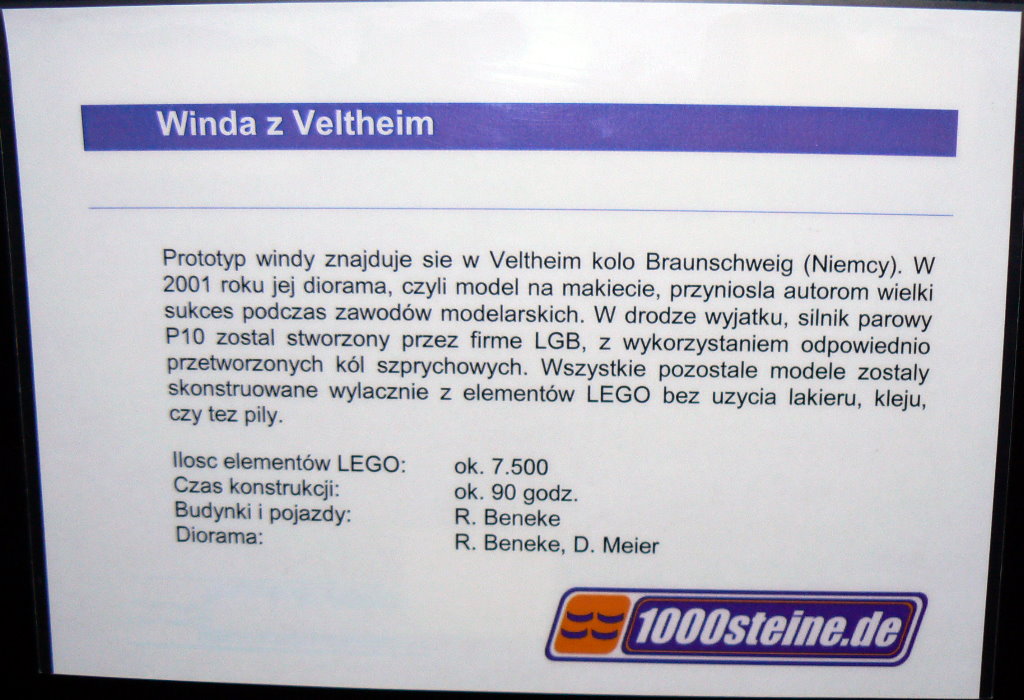 Winda z Veltheim

Prototyp windy znajduje sie w Veltheim kolo Braunschweig (Niemcy). W 2001 roku jej diorama, czyli model na makiecie, przyniosla autorom wielki sukces podczas zawodów modelarskich. W drodze wyjatku, silnik parowy P10 zostal stworzony przez firme LGB, z wykorzystaniem odpowiednio przetworzonych kól szprychowych. Wszystkie pozostale modele zostaly skonstruowane wylacznie z elementów LEGO bez uzycia lakieru, kleju, czy tez pily.

Ilosc elementów LEGO: ok. 7.500
Czas konstrukcji: ok. 90 godz.
Budynki i pojazdy: R. Beneke
Diorama: R. Beneke, D. Meier

1000steine.de